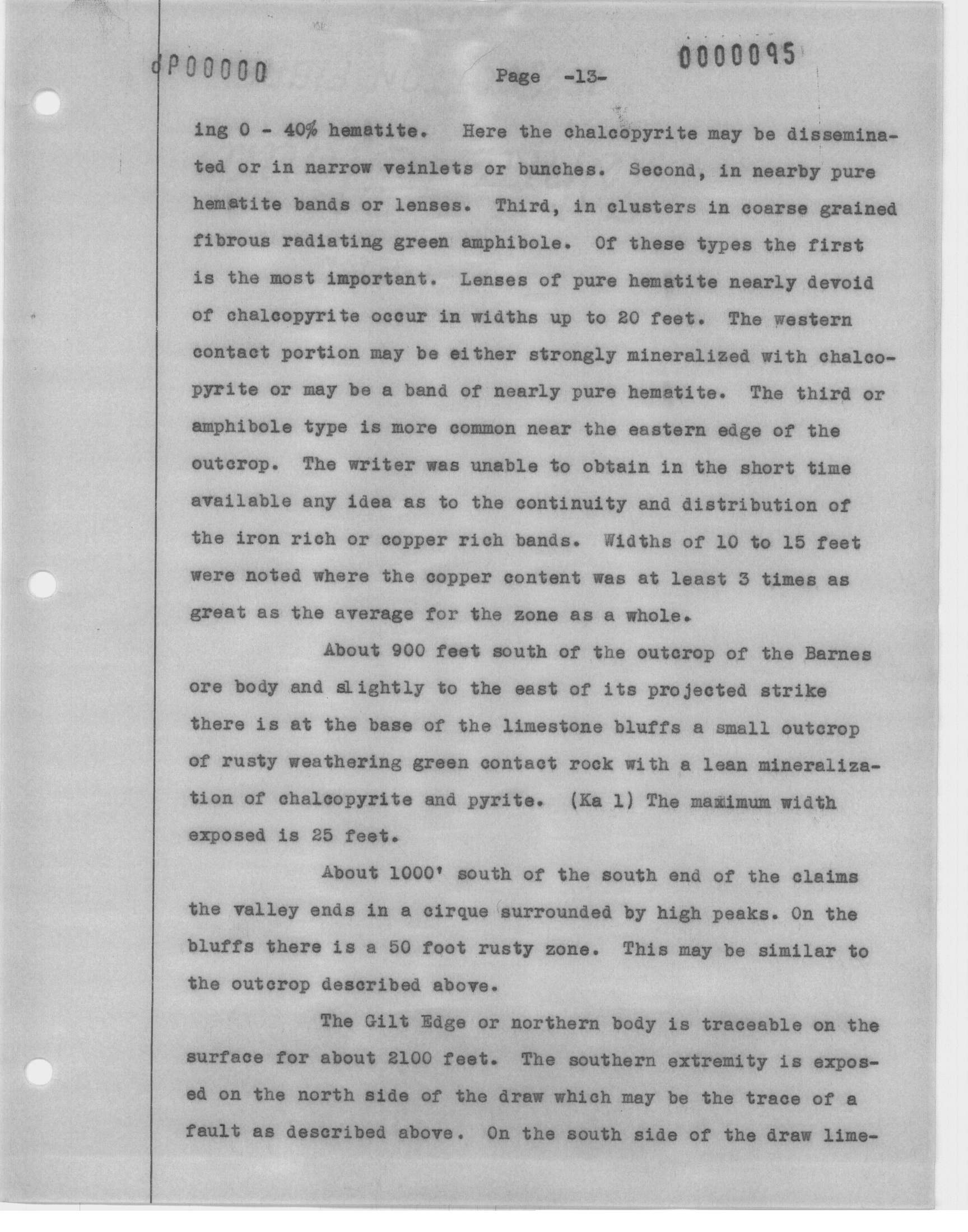 dP00000 Page -13- 0000095

ing 0 - 40% hematite. Here the chalcopyrite may be disseminated or in narrow veinlets or bunches. Second, in nearby pure hematite bands or lenses. Third, in clusters in coarse grained fibrous radiating green amphibole. Of these types the first is the most important. Lenses of pure hematite nearly devoid of chalcopyrite occur in widths up to 20 feet. The western contact portion may be either strongly mineralized with chalcopyrite or may be a band of nearly pure hematite. The third or amphibole type is more common near the eastern edge of the outcrop. The writer was unable to obtain in the short time available any idea as to the continuity and distribution of the iron rich or copper rich bands. Widths of 10 to 15 feet were noted where the copper content was at least 3 times as great as the average for the zone as a whole.

About 900 feet south of the outcrop of the Barnes ore body and slightly to the east of its projected strike there is at the base of the limestone bluffs a small outcrop of rusty weathering green contact rock with a lean mineralization of chalcopyrite and pyrite. (Ka 1) The maximum width exposed is 25 feet.

About 1000' south of the south end of the claims the valley ends in a cirque surrounded by high peaks. On the bluffs there is a 50 foot rusty zone. This may be similar to the outcrop described above.

The Gilt Edge or northern body is traceable on the surface for about 2100 feet. The southern extremity is exposed on the north side of the draw which may be the trace of a fault as described above. On the south side of the draw lime-